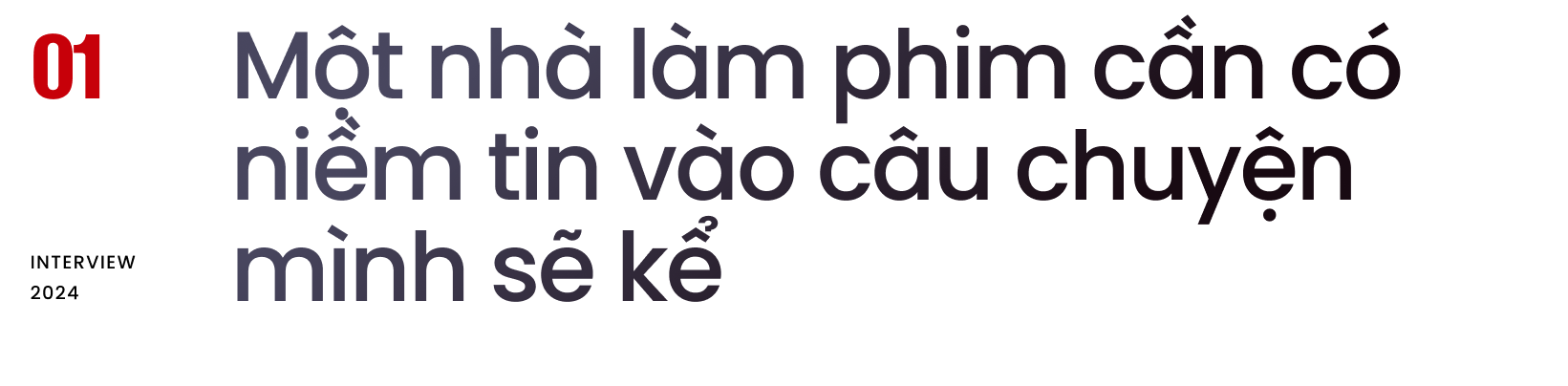 01

Một nhà làm phim cần có niềm tin vào câu chuyện mình sẽ kể

INTERVIEW
2024